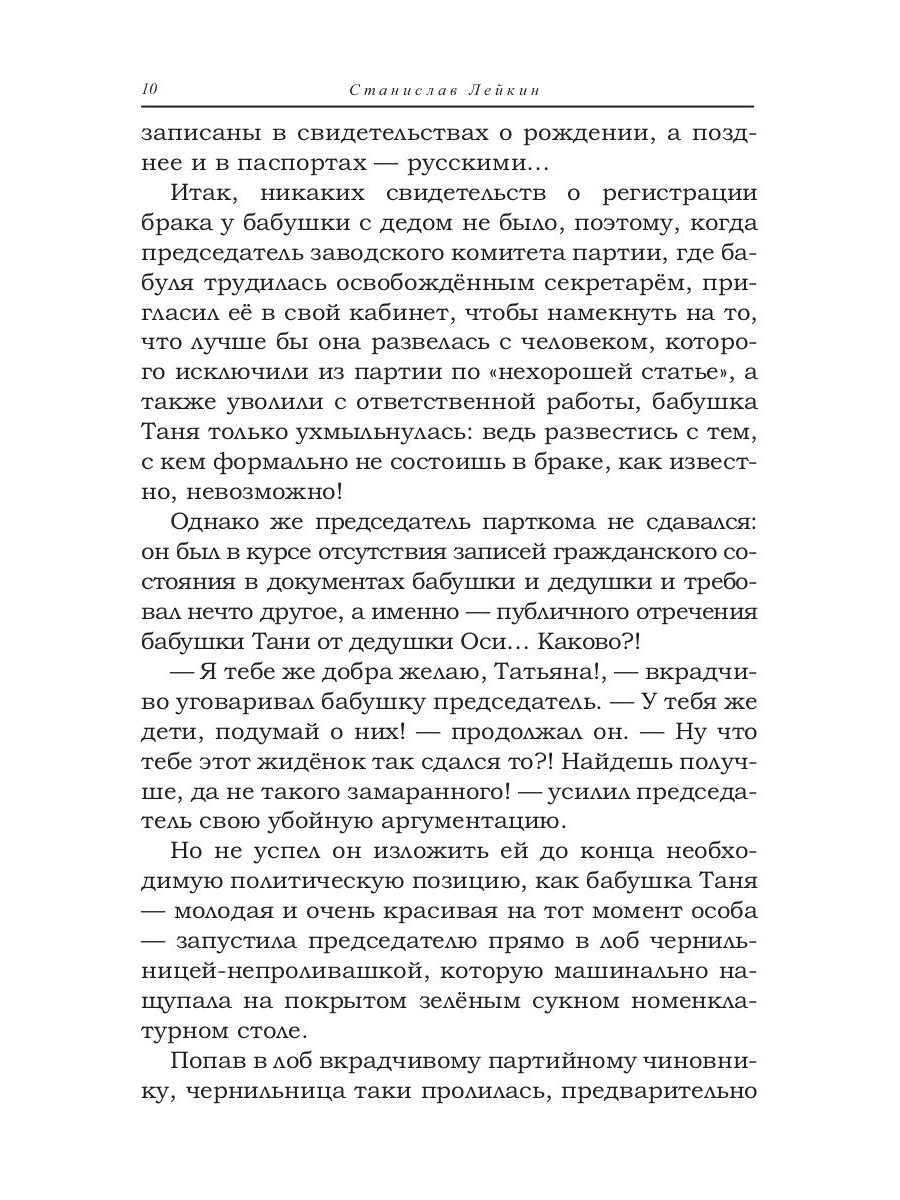 10 Станислав Лейкин

записаны в свидетельствах о рождении, а позднее и в паспортах — русскими…

Итак, никаких свидетельств о регистрации брака у бабушки с дедом не было, поэтому, когда председатель заводского комитета партии, где бабуля трудилась освобождённым секретарём, пригласил её в свой кабинет, чтобы намекнуть на то, что лучше бы она развелась с человеком, которого исключили из партии по «нехорошей статье», а также уволили с ответственной работы, бабушка Таня только ухмыльнулась: ведь развестись с тем, с кем формально не состоишь в браке, как известно, невозможно!

Однако же председатель парткома не сдавался: он был в курсе отсутствия записей гражданского состояния в документах бабушки и дедушки и требовал нечто другое, а именно — публичного отречения бабушки Тани от дедушки Оси… Каково?!

— Я тебе же добра желаю, Татьяна!, — вкрадчиво уговаривал бабушку председатель. — У тебя же дети, подумай о них! — продолжал он. — Ну что тебе этот жидёнок так сдался то?! Найдешь получше, да не такого замаранного! — усилил председатель свою убойную аргументацию.

Но не успел он изложить ей до конца необходимую политическую позицию, как бабушка Таня — молодая и очень красивая на тот момент особа — запустила председателю прямо в лоб чернильницей-непроливашкой, которую машинально нащупала на покрытом зелёным сукном номенклатурном столе.

Попав в лоб вкрадчивому партийному чиновнику, чернильница таки пролилась, предварительно